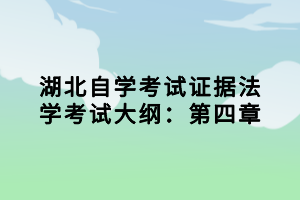 湖北自学考试证据法学考试大纲：第四章